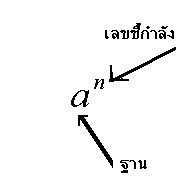 เลขชี้กำลัง

$a^n$

ฐาน